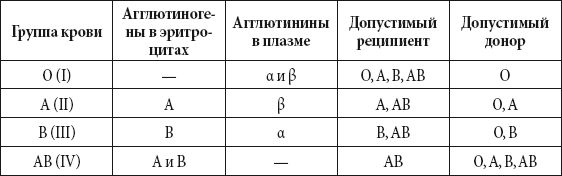 | Группа крови | Агглютиногены в эритроцитах | Агглютинины в плазме | Допустимый реципиент | Допустимый донор |
|---|---|---|---|---|
| O (I) | — | α и β | O, A, B, AB | O |
| A (II) | A | β | A, AB | O, A |
| B (III) | B | α | B, AB | O, B |
| AB (IV) | A и B | — | AB | O, A, B, AB |